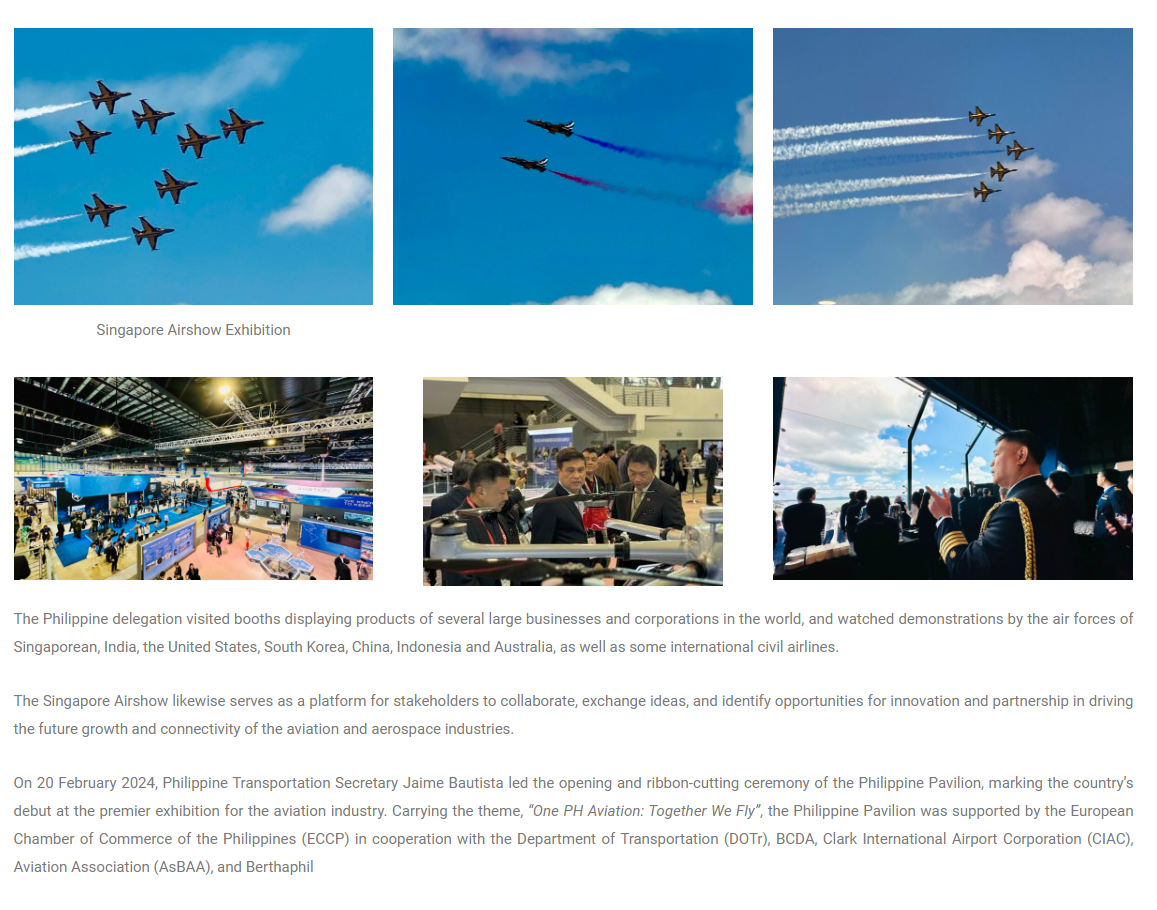 Singapore Airshow Exhibition

The Philippine delegation visited booths displaying products of several large businesses and corporations in the world, and watched demonstrations by the air forces of Singaporean, India, the United States, South Korea, China, Indonesia and Australia, as well as some international civil airlines.

The Singapore Airshow likewise serves as a platform for stakeholders to collaborate, exchange ideas, and identify opportunities for innovation and partnership in driving the future growth and connectivity of the aviation and aerospace industries.

On 20 February 2024, Philippine Transportation Secretary Jaime Bautista led the opening and ribbon-cutting ceremony of the Philippine Pavilion, marking the country's debut at the premier exhibition for the aviation industry. Carrying the theme, "One PH Aviation: Together We Fly", the Philippine Pavilion was supported by the European Chamber of Commerce of the Philippines (ECCP) in cooperation with the Department of Transportation (DOTr), BCDA, Clark International Airport Corporation (CIAC), Aviation Association (AsBAA), and Berthaphil